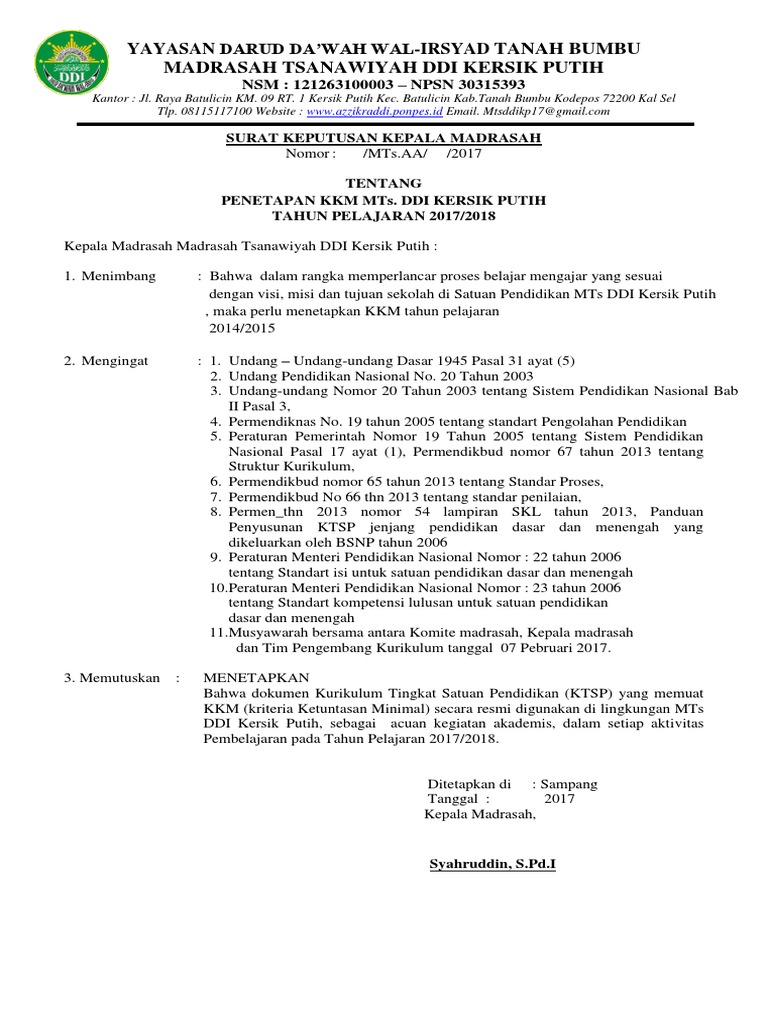 DDI

YAYASAN DARUD DA'WAH WAL-IRSYAD TANAH BUMBU
MADRASAH TSANAWIYAH DDI KERSIK PUTIH
NSM : 121263100003 – NPSN 30315393
Kantor : Jl. Raya Batulicin KM. 09 RT. 1 Kersik Putih Kec. Batulicin Kab.Tanah Bumbu Kodepos 72200 Kal Sel
Tlp. 08115117100 Website : www.azzikraddi.ponpes.id Email. Mtsddikp17@gmail.com

SURAT KEPUTUSAN KEPALA MADRASAH
Nomor : /MTs.AA/ /2017

TENTANG
PENETAPAN KKM MTs. DDI KERSIK PUTIH
TAHUN PELAJARAN 2017/2018

Kepala Madrasah Madrasah Tsanawiyah DDI Kersik Putih :

1. Menimbang : Bahwa dalam rangka memperlancar proses belajar mengajar yang sesuai dengan visi, misi dan tujuan sekolah di Satuan Pendidikan MTs DDI Kersik Putih , maka perlu menetapkan KKM tahun pelajaran 2014/2015

2. Mengingat : 1. Undang – Undang-undang Dasar 1945 Pasal 31 ayat (5)
2. Undang Pendidikan Nasional No. 20 Tahun 2003
3. Undang-undang Nomor 20 Tahun 2003 tentang Sistem Pendidikan Nasional Bab II Pasal 3,
4. Permendiknas No. 19 tahun 2005 tentang standart Pengolahan Pendidikan
5. Peraturan Pemerintah Nomor 19 Tahun 2005 tentang Sistem Pendidikan Nasional Pasal 17 ayat (1), Permendikbud nomor 67 tahun 2013 tentang Struktur Kurikulum,
6. Permendikbud nomor 65 tahun 2013 tentang Standar Proses,
7. Permendikbud No 66 thn 2013 tentang standar penilaian,
8. Permen_thn 2013 nomor 54 lampiran SKL tahun 2013, Panduan Penyusunan KTSP jenjang pendidikan dasar dan menengah yang dikeluarkan oleh BSNP tahun 2006
9. Peraturan Menteri Pendidikan Nasional Nomor : 22 tahun 2006 tentang Standart isi untuk satuan pendidikan dasar dan menengah
10.Peraturan Menteri Pendidikan Nasional Nomor : 23 tahun 2006 tentang Standart kompetensi lulusan untuk satuan pendidikan dasar dan menengah
11.Musyawarah bersama antara Komite madrasah, Kepala madrasah dan Tim Pengembang Kurikulum tanggal 07 Pebruari 2017.

3. Memutuskan : MENETAPKAN
Bahwa dokumen Kurikulum Tingkat Satuan Pendidikan (KTSP) yang memuat KKM (kriteria Ketuntasan Minimal) secara resmi digunakan di lingkungan MTs DDI Kersik Putih, sebagai acuan kegiatan akademis, dalam setiap aktivitas Pembelajaran pada Tahun Pelajaran 2017/2018.

Ditetapkan di : Sampang
Tanggal : 2017
Kepala Madrasah,

Syahruddin, S.Pd.I